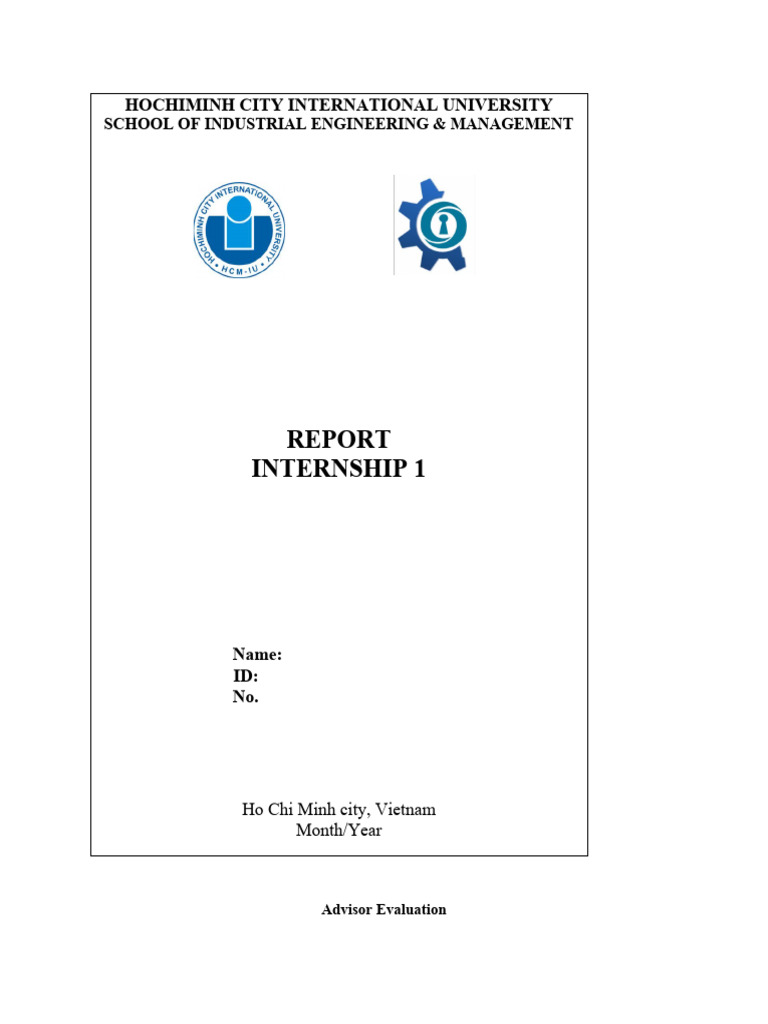 HOCHIMINH CITY INTERNATIONAL UNIVERSITY
SCHOOL OF INDUSTRIAL ENGINEERING & MANAGEMENT

HOCHIMINH CITY INTERNATIONAL UNIVERSITY
HCM-IU

REPORT
INTERNSHIP 1

Name:
ID:
No.

Ho Chi Minh city, Vietnam
Month/Year

Advisor Evaluation